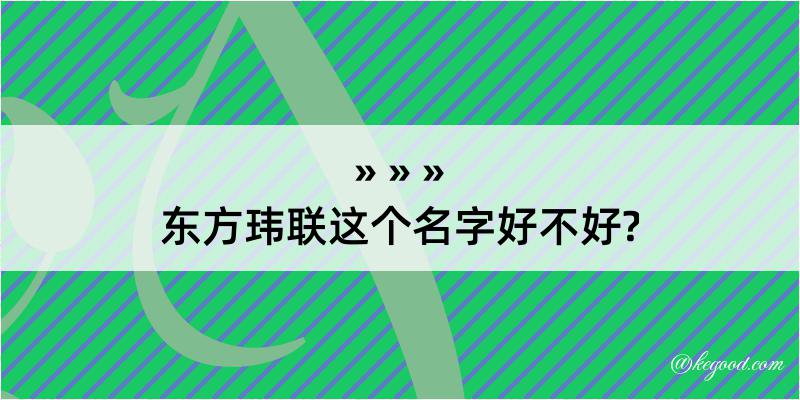 » » »
东方玮联这个名字好不好?

@kegood.com